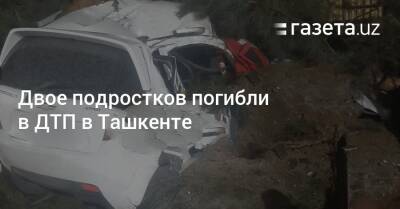 газета.uz

Двое подростков погибли в ДТП в Ташкенте